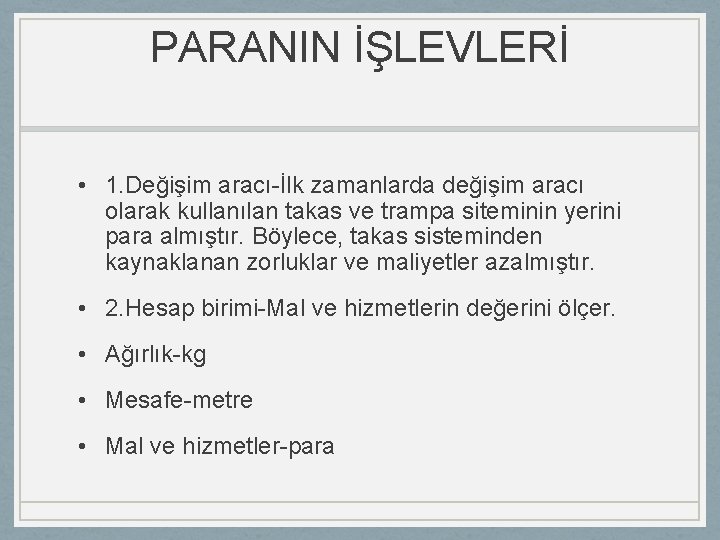 PARANIN İŞLEVLERİ

• 1.Değişim aracı-İlk zamanlarda değişim aracı olarak kullanılan takas ve trampa siteminin yerini para almıştır. Böylece, takas sisteminden kaynaklanan zorluklar ve maliyetler azalmıştır.

• 2.Hesap birimi-Mal ve hizmetlerin değerini ölçer.

• Ağırlık-kg

• Mesafe-metre

• Mal ve hizmetler-para